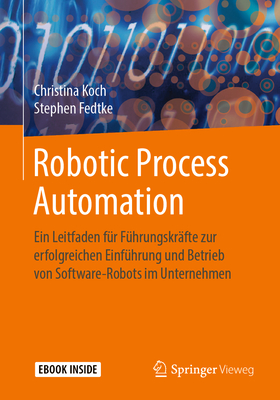 Christina Koch
Stephen Fedtke

Robotic Process Automation

Ein Leitfaden für Führungskräfte zur erfolgreichen Einführung und Betrieb von Software-Robots im Unternehmen

EBOOK INSIDE

Springer Vieweg